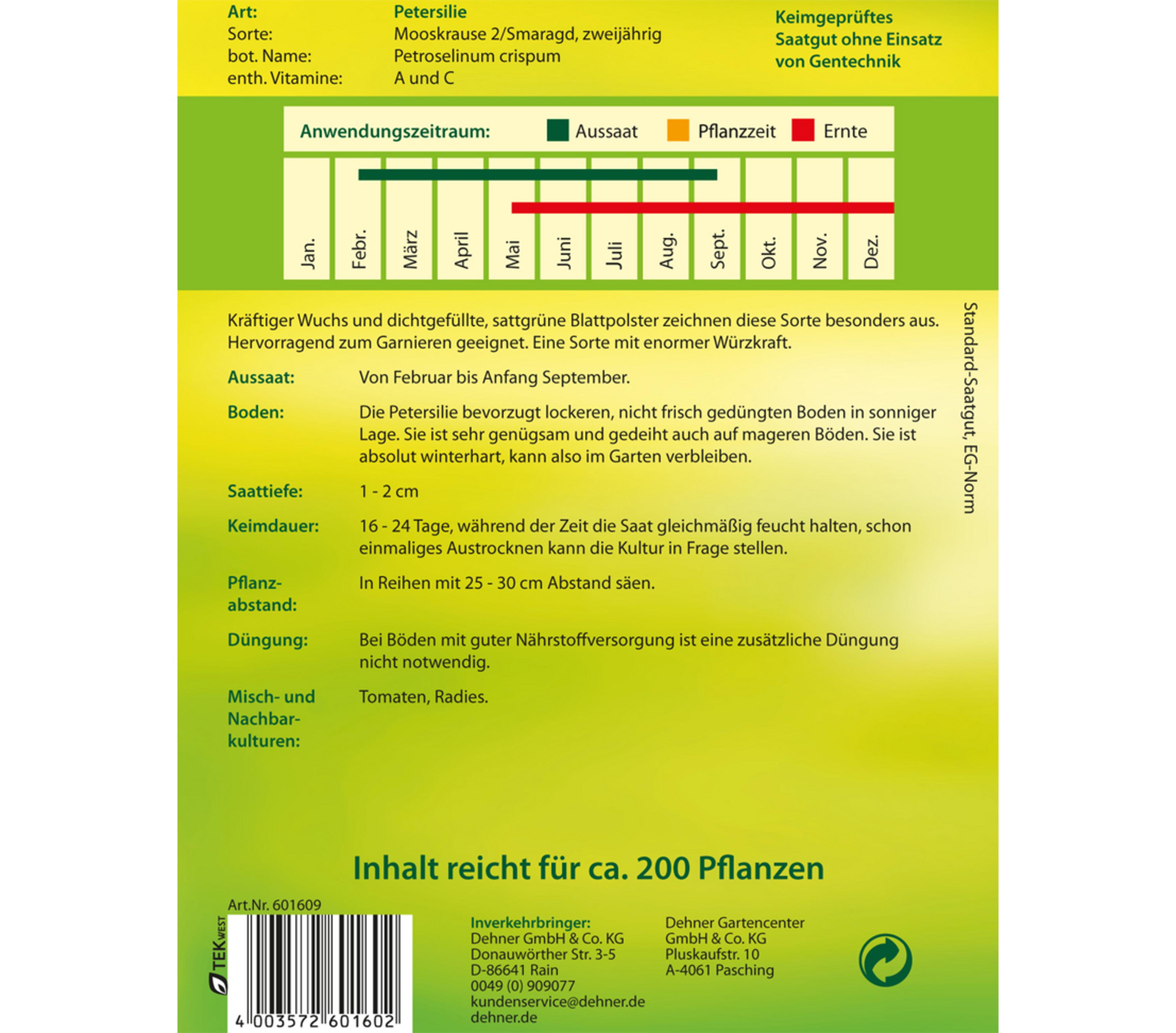 Art: Petersilie
Sorte: Mooskrause 2/Smaragd, zweijährig
bot. Name: Petroselinum crispum
enth. Vitamine: A und C

Keimgeprüftes
Saatgut ohne Einsatz
von Gentechnik

Anwendungszeitraum: Aussaat Pflanzzeit Ernte

Jan. Febr. März April Mai Juni Juli Aug. Sept. Okt. Nov. Dez.

Kräftiger Wuchs und dichtgefüllte, sattgrüne Blattpolster zeichnen diese Sorte besonders aus. Hervorragend zum Garnieren geeignet. Eine Sorte mit enormer Würzkraft.

Aussaat: Von Februar bis Anfang September.

Boden: Die Petersilie bevorzugt lockeren, nicht frisch gedüngten Boden in sonniger Lage. Sie ist sehr genügsam und gedeiht auch auf mageren Böden. Sie ist absolut winterhart, kann also im Garten verbleiben.

Saattiefe: 1 - 2 cm

Keimdauer: 16 - 24 Tage, während der Zeit die Saat gleichmäßig feucht halten, schon einmaliges Austrocknen kann die Kultur in Frage stellen.

Pflanzabstand: In Reihen mit 25 - 30 cm Abstand säen.

Düngung: Bei Böden mit guter Nährstoffversorgung ist eine zusätzliche Düngung nicht notwendig.

Misch- und Nachbarkulturen: Tomaten, Radies.

Standard-Saatgut, EG-Norm

Inhalt reicht für ca. 200 Pflanzen

Art.Nr. 601609

TEK WEST

4 003572 601602

Inverkehrbringer:
Dehner GmbH & Co. KG
Donauwörther Str. 3-5
D-86641 Rain
0049 (0) 909077
kundenservice@dehner.de
dehner.de

Dehner Gartencenter
GmbH & Co. KG
Pluskaufstr. 10
A-4061 Pasching